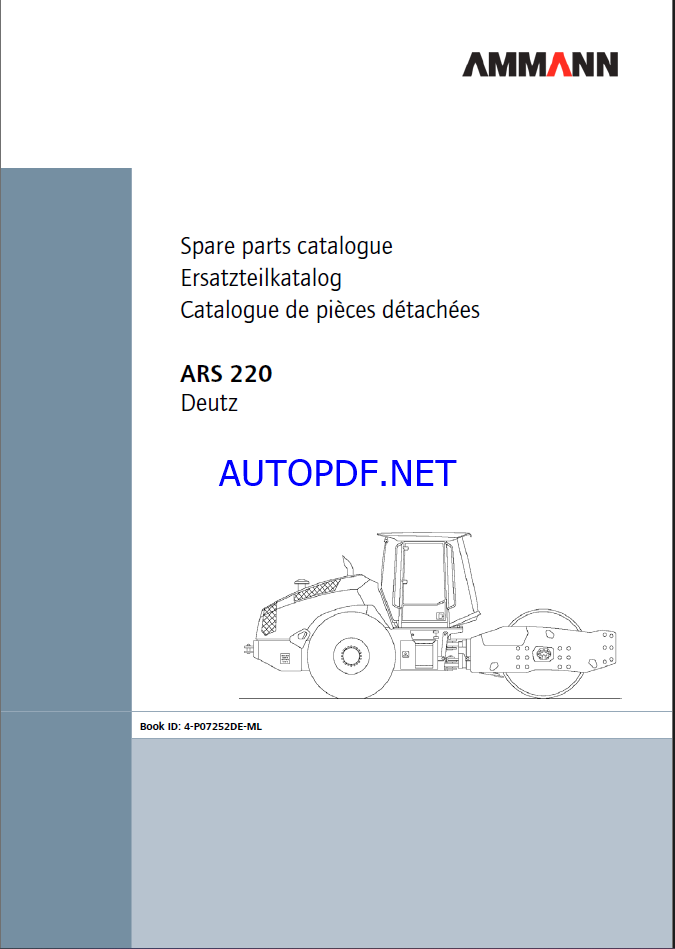 AMMANN

Spare parts catalogue
Ersatzteilkatalog
Catalogue de pièces détachées

ARS 220
Deutz

AUTOPDF.NET

Book ID: 4-P07252DE-ML